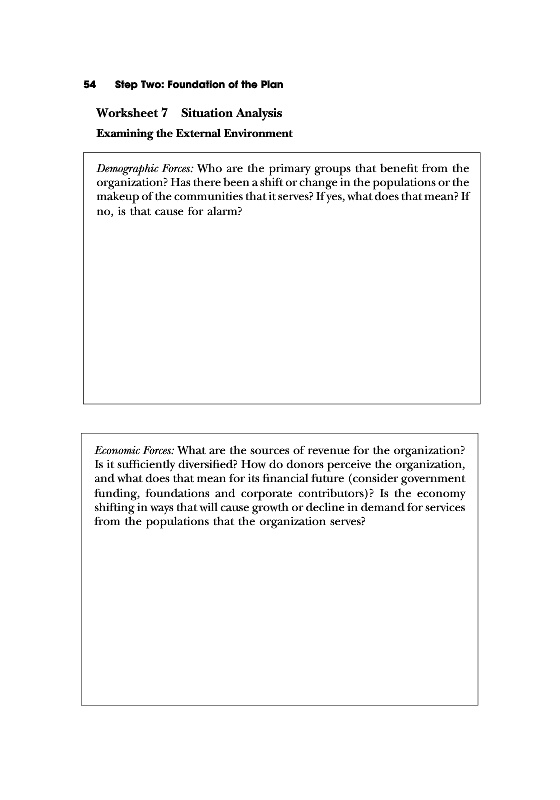 54 Step Two: Foundation of the Plan

Worksheet 7 Situation Analysis

Examining the External Environment

Demographic Forces: Who are the primary groups that benefit from the organization? Has there been a shift or change in the populations or the makeup of the communities that it serves? If yes, what does that mean? If no, is that cause for alarm?

Economic Forces: What are the sources of revenue for the organization? Is it sufficiently diversified? How do donors perceive the organization, and what does that mean for its financial future (consider government funding, foundations and corporate contributors)? Is the economy shifting in ways that will cause growth or decline in demand for services from the populations that the organization serves?